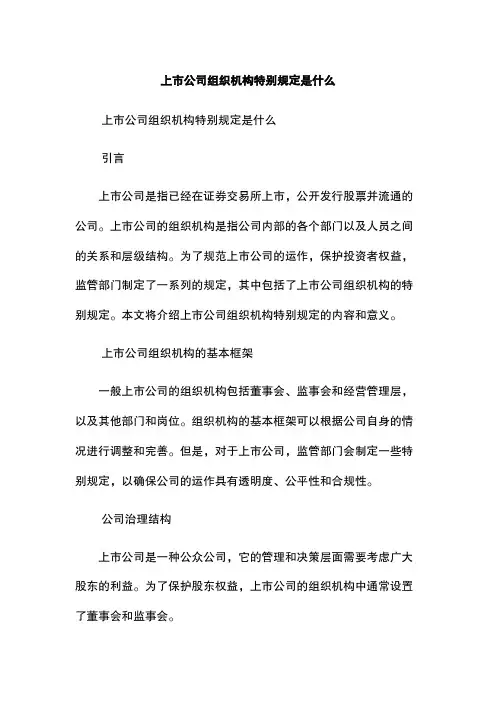 上市公司组织机构特别规定是什么

上市公司组织机构特别规定是什么

引言

上市公司是指已经在证券交易所上市，公开发行股票并流通的公司。上市公司的组织机构是指公司内部的各个部门以及人员之间的关系和层级结构。为了规范上市公司的运作，保护投资者权益，监管部门制定了一系列的规定，其中包括了上市公司组织机构的特别规定。本文将介绍上市公司组织机构特别规定的内容和意义。

上市公司组织机构的基本框架

一般上市公司的组织机构包括董事会、监事会和经营管理层，以及其他部门和岗位。组织机构的基本框架可以根据公司自身的情况进行调整和完善。但是，对于上市公司，监管部门会制定一些特别规定，以确保公司的运作具有透明度、公平性和合规性。

公司治理结构

上市公司是一种公众公司，它的管理和决策层面需要考虑广大股东的利益。为了保护股东权益，上市公司的组织机构中通常设置了董事会和监事会。